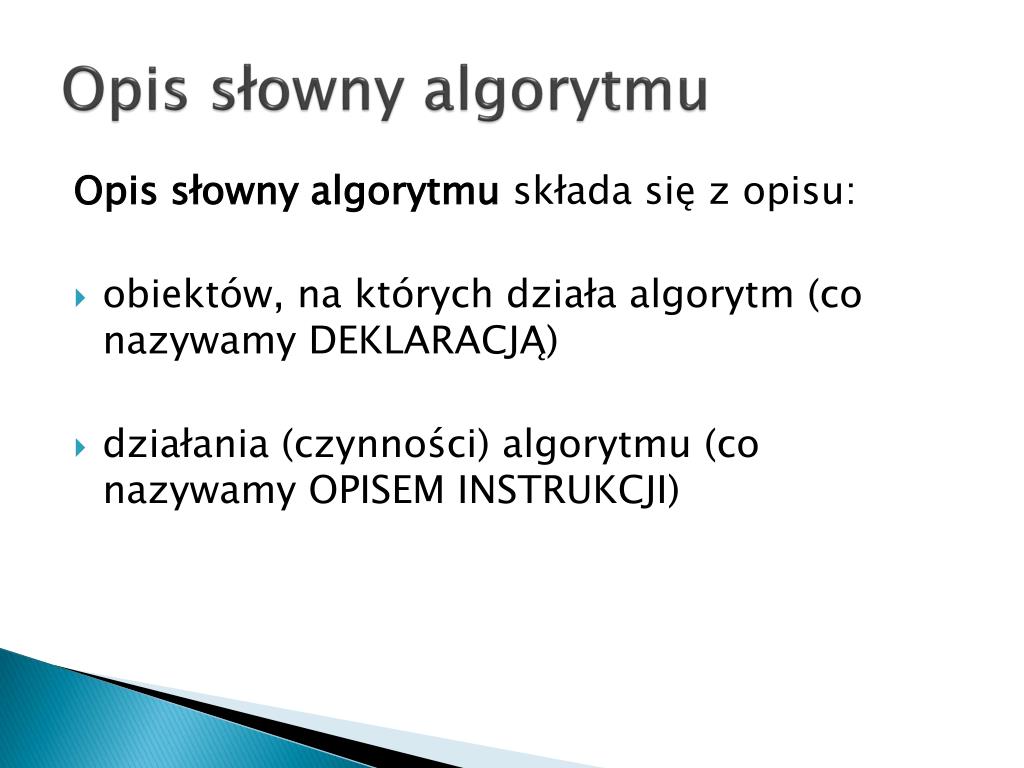 Opis słowny algorytmu

Opis słowny algorytmu składa się z opisu:

obiektów, na których działa algorytm (co nazywamy DEKLARACJĄ)

działania (czynności) algorytmu (co nazywamy OPISEM INSTRUKCJI)